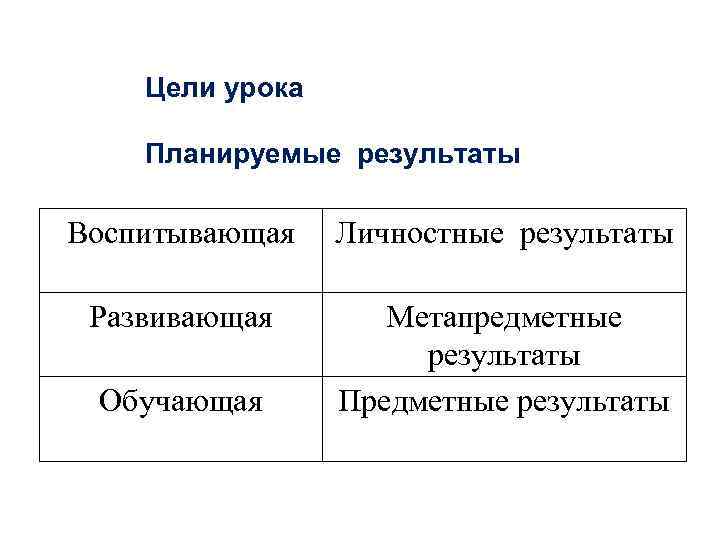 Цели урока

Планируемые результаты

| Воспитывающая | Личностные результаты |
|---|---|
| Развивающая | Метапредметные результаты |
| Обучающая | Предметные результаты |